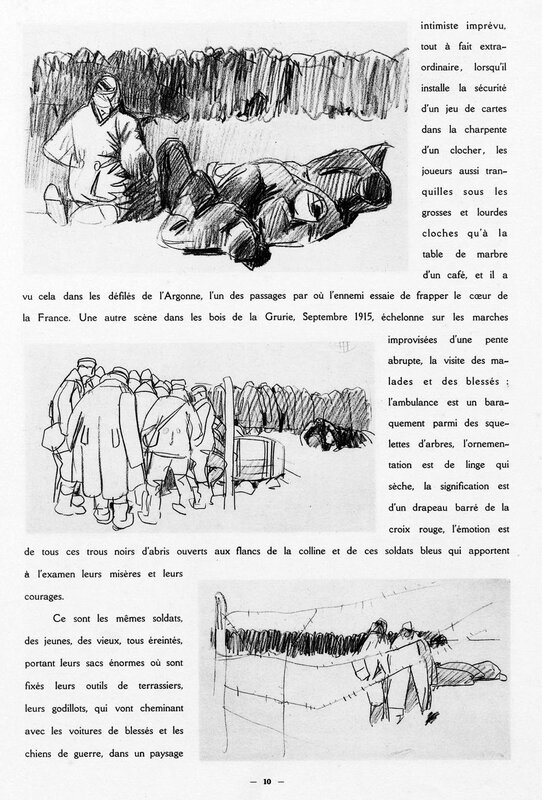 intimiste imprévu, tout à fait extraordinaire, lorsqu'il installe la sécurité d'un jeu de cartes dans la charpente d'un clocher, les joueurs aussi tranquilles sous les grosses et lourdes cloches qu'à la table de marbre d'un café, et il a vu cela dans les défilés de l'Argonne, l'un des passages par où l'ennemi essaie de frapper le cœur de la France. Une autre scène dans les bois de la Grurie, Septembre 1915, échelonne sur les marches improvisées d'une pente abrupte, la visite des malades et des blessés : l'ambulance est un baraquement parmi des squelettes d'arbres, l'ornementation est de linge qui sèche, la signification est d'un drapeau barré de la croix rouge, l'émotion est de tous ces trous noirs d'abris ouverts aux flancs de la colline et de ces soldats bleus qui apportent à l'examen leurs misères et leurs courages.

Ce sont les mêmes soldats, des jeunes, des vieux, tous éreintés, portant leurs sacs énormes où sont fixés leurs outils de terrassiers, leurs godillots, qui vont cheminant avec les voitures de blessés et les chiens de guerre, dans un paysage

— 10 —